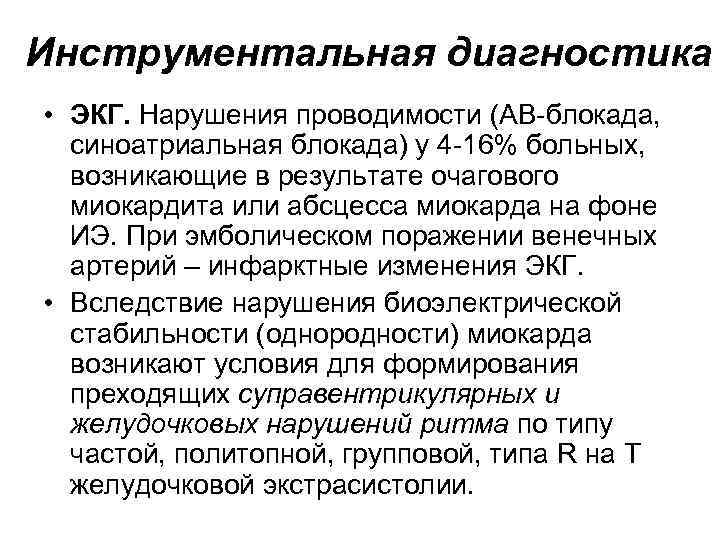 Инструментальная диагностика

• ЭКГ. Нарушения проводимости (АВ-блокада, синоатриальная блокада) у 4-16% больных, возникающие в результате очагового миокардита или абсцесса миокарда на фоне ИЭ. При эмболическом поражении венечных артерий – инфарктные изменения ЭКГ.

• Вследствие нарушения биоэлектрической стабильности (однородности) миокарда возникают условия для формирования преходящих суправентрикулярных и желудочковых нарушений ритма по типу частой, политопной, групповой, типа R на T желудочковой экстрасистолии.